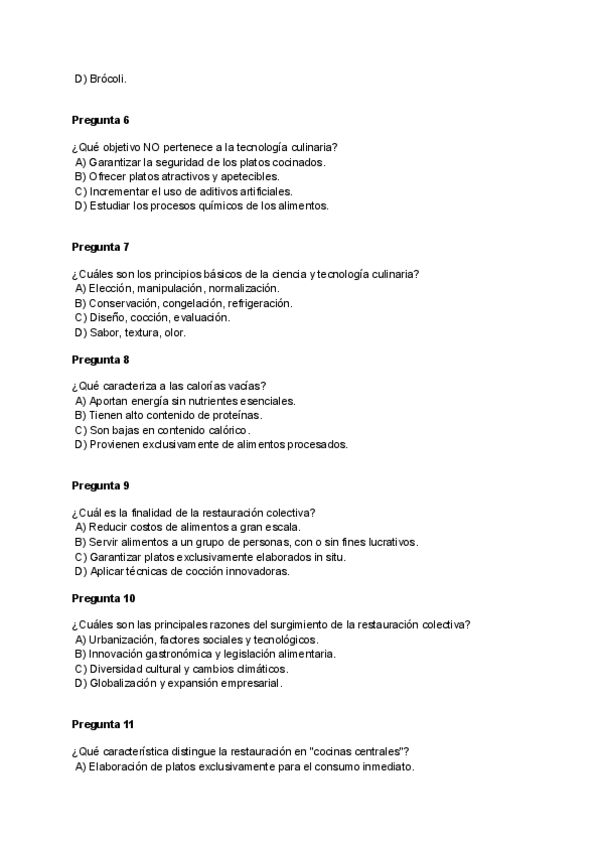 D) Brócoli.

Pregunta 6

¿Qué objetivo NO pertenece a la tecnología culinaria?
A) Garantizar la seguridad de los platos cocinados.
B) Ofrecer platos atractivos y apetecibles.
C) Incrementar el uso de aditivos artificiales.
D) Estudiar los procesos químicos de los alimentos.

Pregunta 7

¿Cuáles son los principios básicos de la ciencia y tecnología culinaria?
A) Elección, manipulación, normalización.
B) Conservación, congelación, refrigeración.
C) Diseño, cocción, evaluación.
D) Sabor, textura, olor.

Pregunta 8

¿Qué caracteriza a las calorías vacías?
A) Aportan energía sin nutrientes esenciales.
B) Tienen alto contenido de proteínas.
C) Son bajas en contenido calórico.
D) Provienen exclusivamente de alimentos procesados.

Pregunta 9

¿Cuál es la finalidad de la restauración colectiva?
A) Reducir costos de alimentos a gran escala.
B) Servir alimentos a un grupo de personas, con o sin fines lucrativos.
C) Garantizar platos exclusivamente elaborados in situ.
D) Aplicar técnicas de cocción innovadoras.

Pregunta 10

¿Cuáles son las principales razones del surgimiento de la restauración colectiva?
A) Urbanización, factores sociales y tecnológicos.
B) Innovación gastronómica y legislación alimentaria.
C) Diversidad cultural y cambios climáticos.
D) Globalización y expansión empresarial.

Pregunta 11

¿Qué característica distingue la restauración en "cocinas centrales"?
A) Elaboración de platos exclusivamente para el consumo inmediato.